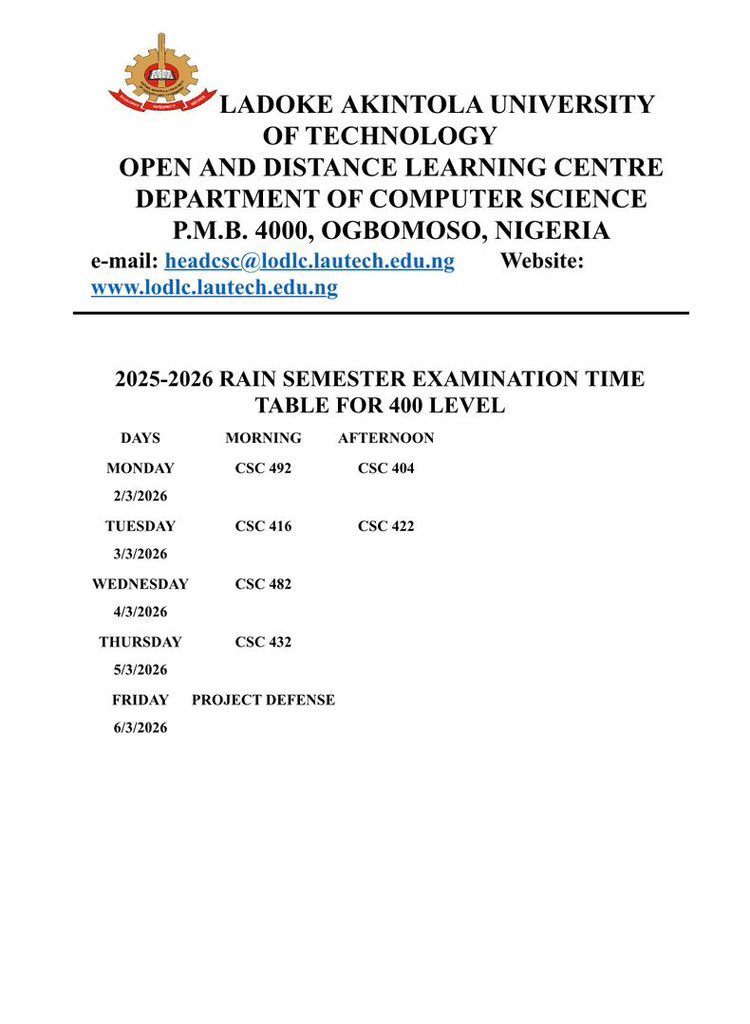 LADOKE AKINTOLA UNIVERSITY OF TECHNOLOGY
OPEN AND DISTANCE LEARNING CENTRE
DEPARTMENT OF COMPUTER SCIENCE
P.M.B. 4000, OGBOMOSO, NIGERIA
e-mail: headcsc@lodlc.lautech.edu.ng Website: www.lodlc.lautech.edu.ng

2025-2026 RAIN SEMESTER EXAMINATION TIME TABLE FOR 400 LEVEL

| DAYS | MORNING | AFTERNOON |
|---|---|---|
| MONDAY 2/3/2026 | CSC 492 | CSC 404 |
| TUESDAY 3/3/2026 | CSC 416 | CSC 422 |
| WEDNESDAY 4/3/2026 | CSC 482 | |
| THURSDAY 5/3/2026 | CSC 432 | |
| FRIDAY 6/3/2026 | PROJECT DEFENSE | |